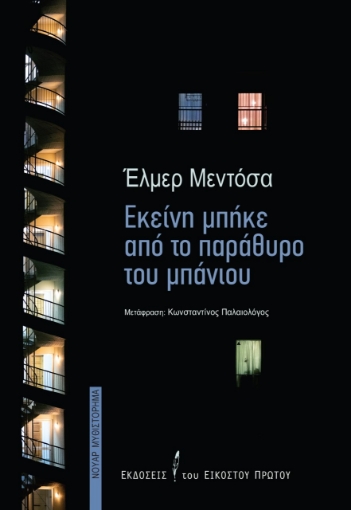 Έλμερ Μεντόσα

Εκείνη μπήκε από το παράθυρο του μπάνιου

Μετάφραση: Κωνσταντίνος Παλαιολόγος

ΝΟΥΑΡ ΜΥΘΙΣΤΟΡΗΜΑ

ΕΚΔΟΣΕΙΣ του ΕΙΚΟΣΤΟΥ ΠΡΩΤΟΥ